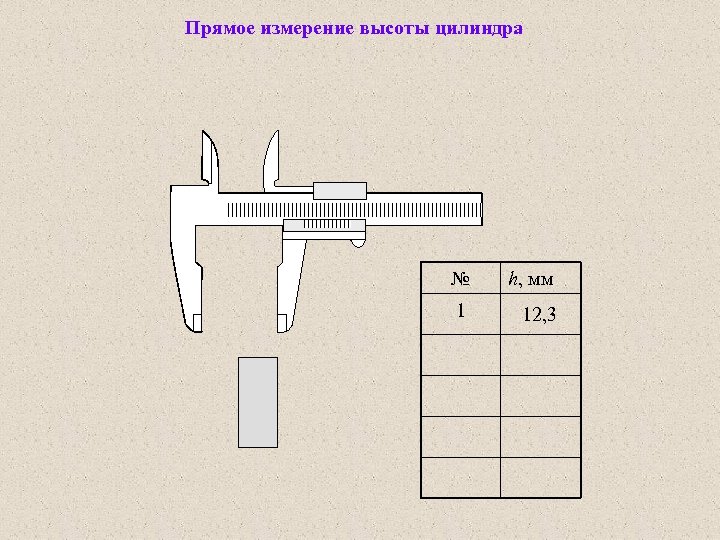 Прямое измерение высоты цилиндра

| № | h, мм |
|---|---|
| 1 | 12,3 |
|  |  |
|  |  |
|  |  |
|  |  |